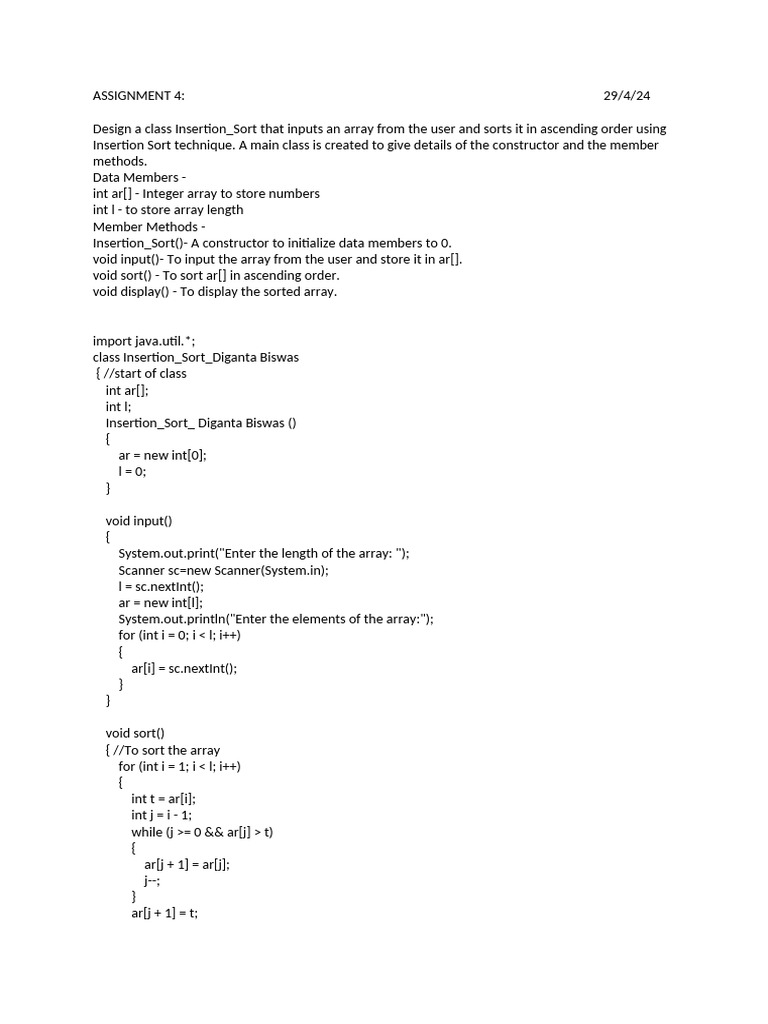 ASSIGNMENT 4: 29/4/24

Design a class Insertion_Sort that inputs an array from the user and sorts it in ascending order using Insertion Sort technique. A main class is created to give details of the constructor and the member methods.
Data Members -
int ar[] - Integer array to store numbers
int l - to store array length
Member Methods -
Insertion_Sort()- A constructor to initialize data members to 0.
void input()- To input the array from the user and store it in ar[].
void sort() - To sort ar[] in ascending order.
void display() - To display the sorted array.

import java.util.*;
class Insertion_Sort_Diganta Biswas
{ //start of class
int ar[];
int l;
Insertion_Sort_ Diganta Biswas ()
{
ar = new int[0];
l = 0;
}

void input()
{
System.out.print("Enter the length of the array: ");
Scanner sc=new Scanner(System.in);
l = sc.nextInt();
ar = new int[l];
System.out.println("Enter the elements of the array:");
for (int i = 0; i < l; i++)
{
ar[i] = sc.nextInt();
}
}

void sort()
{ //To sort the array
for (int i = 1; i < l; i++)
{
int t = ar[i];
int j = i - 1;
while (j >= 0 && ar[j] > t)
{
ar[j + 1] = ar[j];
j--;
}
ar[j + 1] = t;